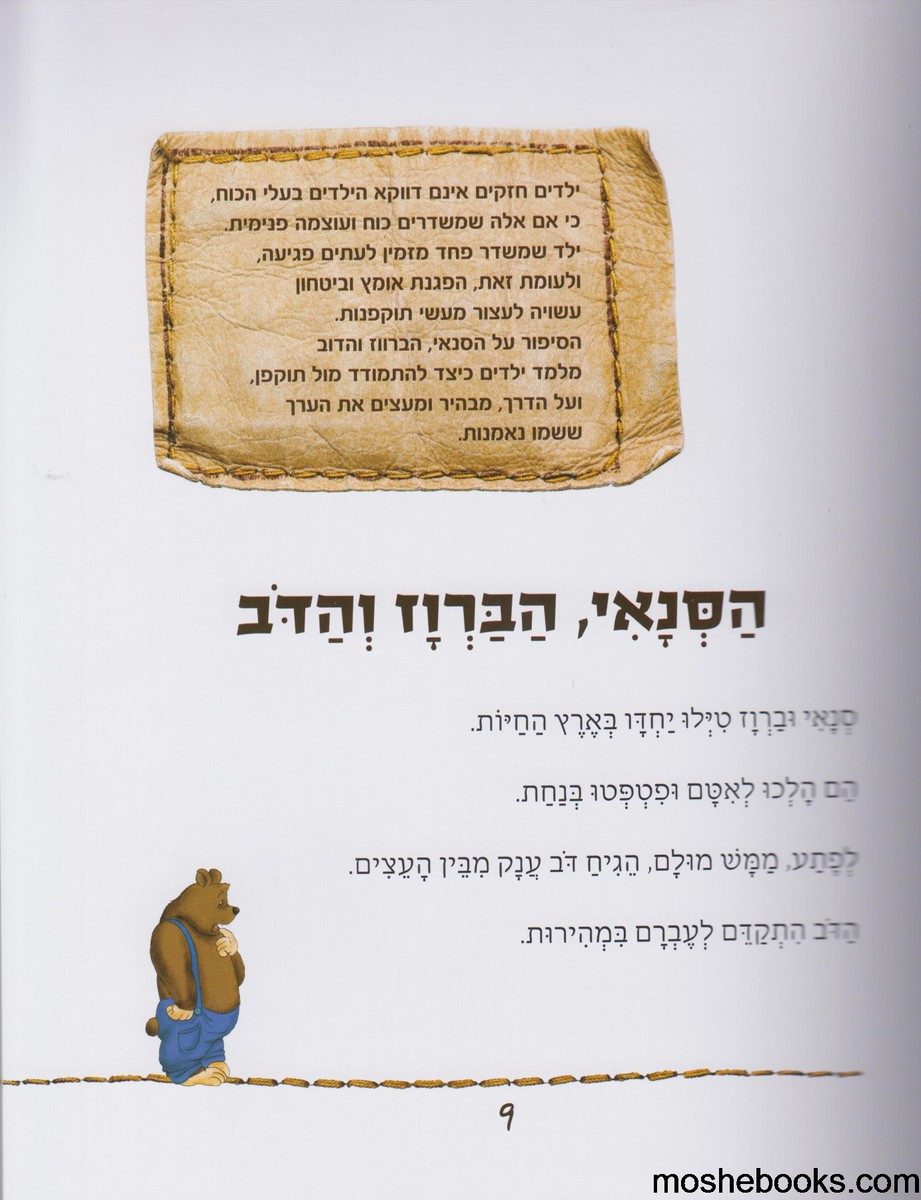 ילדים חזקים אינם דווקא הילדים בעלי הכוח,
כי אם אלה שמשדרים כוח ועוצמה פנימית.
ילד שמשדר פחד מזמין לעתים פגיעה,
ולעומת זאת, הפגנת אומץ וביטחון
עשויה לעצור מעשי תוקפנות.
הסיפור על הסנאי, הברווז והדוב
מלמד ילדים כיצד להתמודד מול תוקפן,
ועל הדרך, מבהיר ומעצים את הערך
ששמו נאמנות.

הַסְּנָאִי, הַבַּרְוָז וְהַדֹּב

סְנָאִי וּבַרְוָז טִיְּלוּ יַחְדָּו בְּאֶרֶץ הַחַיּוֹת.

הֵם הָלְכוּ לְאִטָּם וּפִטְפְּטוּ בְּנַחַת.

לְפֶתַע, מַמָּשׁ מוּלָם, הֵגִיחַ דֹּב עֲנָק מִבֵּין הָעֵצִים.

הַדֹּב הִתְקַדֵּם לְעֶבְרָם בִּמְהִירוּת.

9

moshebooks.com